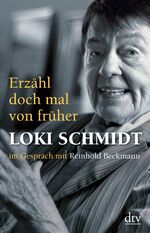 Erzähl doch mal von früher

LOKI SCHMIDT

im Gespräch mit Reinhold Beckmann

dtv